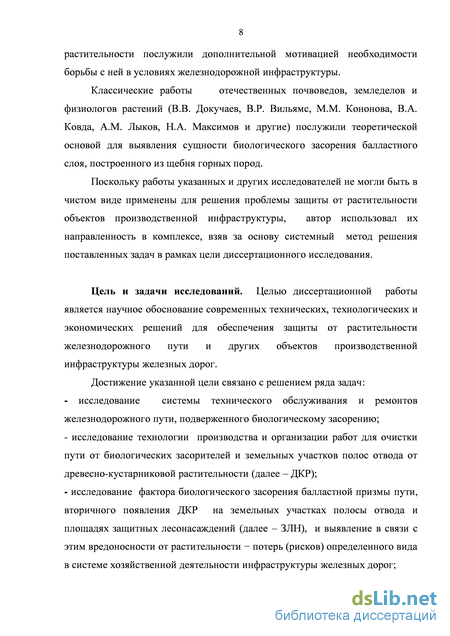 8

растительности послужили дополнительной мотивацией необходимости борьбы с ней в условиях железнодорожной инфраструктуры.

Классические работы отечественных почвоведов, земледелов и физиологов растений (В.В. Докучаев, В.Р. Вильямс, М.М. Кононова, В.А. Ковда, А.М. Лыков, Н.А. Максимов и другие) послужили теоретической основой для выявления сущности биологического засорения балластного слоя, построенного из щебня горных пород.

Поскольку работы указанных и других исследователей не могли быть в чистом виде применены для решения проблемы защиты от растительности объектов производственной инфраструктуры, автор использовал их направленность в комплексе, взяв за основу системный метод решения поставленных задач в рамках цели диссертационного исследования.

Цель и задачи исследований. Целью диссертационной работы является научное обоснование современных технических, технологических и экономических решений для обеспечения защиты от растительности железнодорожного пути и других объектов производственной инфраструктуры железных дорог.

Достижение указанной цели связано с решением ряда задач:
- исследование системы технического обслуживания и ремонтов железнодорожного пути, подверженного биологическому засорению;
- исследование технологии производства и организации работ для очистки пути от биологических засорителей и земельных участков полос отвода от древесно-кустарниковой растительности (далее – ДКР);
- исследование фактора биологического засорения балластной призмы пути, вторичного появления ДКР на земельных участках полосы отвода и площадях защитных лесонасаждений (далее – ЗЛН), и выявление в связи с этим вредоносности от растительности − потерь (рисков) определенного вида в системе хозяйственной деятельности инфраструктуры железных дорог;

dsLib.net
библиотека диссертаций